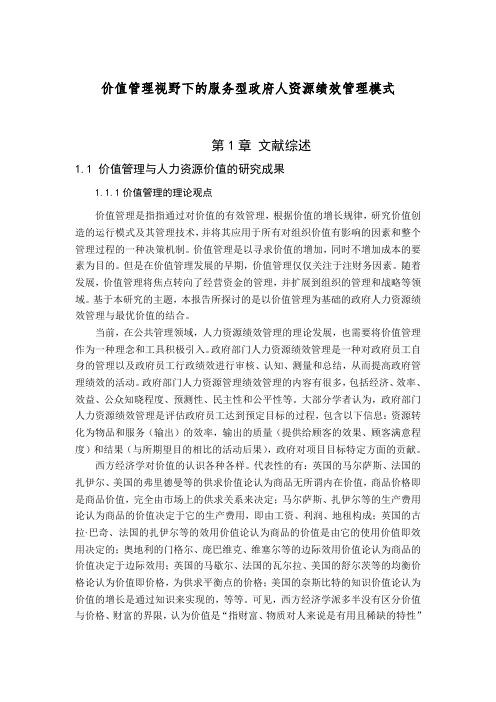 价值管理视野下的服务型政府人资源绩效管理模式

第 1 章 文献综述

1.1 价值管理与人力资源价值的研究成果

1.1.1 价值管理的理论观点

价值管理是指指通过对价值的有效管理，根据价值的增长规律，研究价值创造的运行模式及其管理技术，并将其应用于所有对组织价值有影响的因素和整个管理过程的一种决策机制。价值管理是以寻求价值的增加，同时不增加成本的要素为目的。但是在价值管理发展的早期，价值管理仅仅关注于注财务因素。随着发展，价值管理将焦点转向了经营资金的管理，并扩展到组织的管理和战略等领域。基于本研究的主题，本报告所探讨的是以价值管理为基础的政府人力资源绩效管理与最优价值的结合。

当前，在公共管理领域，人力资源绩效管理的理论发展，也需要将价值管理作为一种理念和工具积极引入。政府部门人力资源绩效管理是一种对政府员工自身的管理以及政府员工行政绩效进行审核、认知、测量和总结，从而提高政府管理绩效的活动。政府部门人力资源管理绩效管理的内容有很多，包括经济、效率、效益、公众知晓程度、预测性、民主性和公平性等。大部分学者认为，政府部门人力资源绩效管理是评估政府员工达到预定目标的过程，包含以下信息：资源转化为物品和服务（输出）的效率，输出的质量（提供给顾客的效果、顾客满意程度）和结果（与所期望目的相比的活动后果），政府对项目目标特定方面的贡献。

西方经济学对价值的认识各种各样。代表性的有：英国的马尔萨斯、法国的扎伊尔、美国的弗里德曼等的供求价值论认为商品无所谓内在价值，商品价格即是商品价值，完全由市场上的供求关系来决定；马尔萨斯、扎伊尔等的生产费用论认为商品的价值决定于它的生产费用，即由工资、利润、地租构成；英国的古拉·巴奇、法国的扎伊尔等的效用价值论认为商品的价值是由它的使用价值即效用决定的；奥地利的门格尔、庞巴维克、维塞尔等的边际效用价值论认为商品的价值决定于边际效用；英国的马歇尔、法国的瓦尔拉、美国的舒尔茨等的均衡价格论认为价值即价格，为供求平衡点的价格；美国的奈斯比特的知识价值论认为价值的增长是通过知识来实现的，等等。可见，西方经济学派多半没有区分价值与价格、财富的界限，认为价值是“指财富、物质对人来说是有用且稀缺的特性”